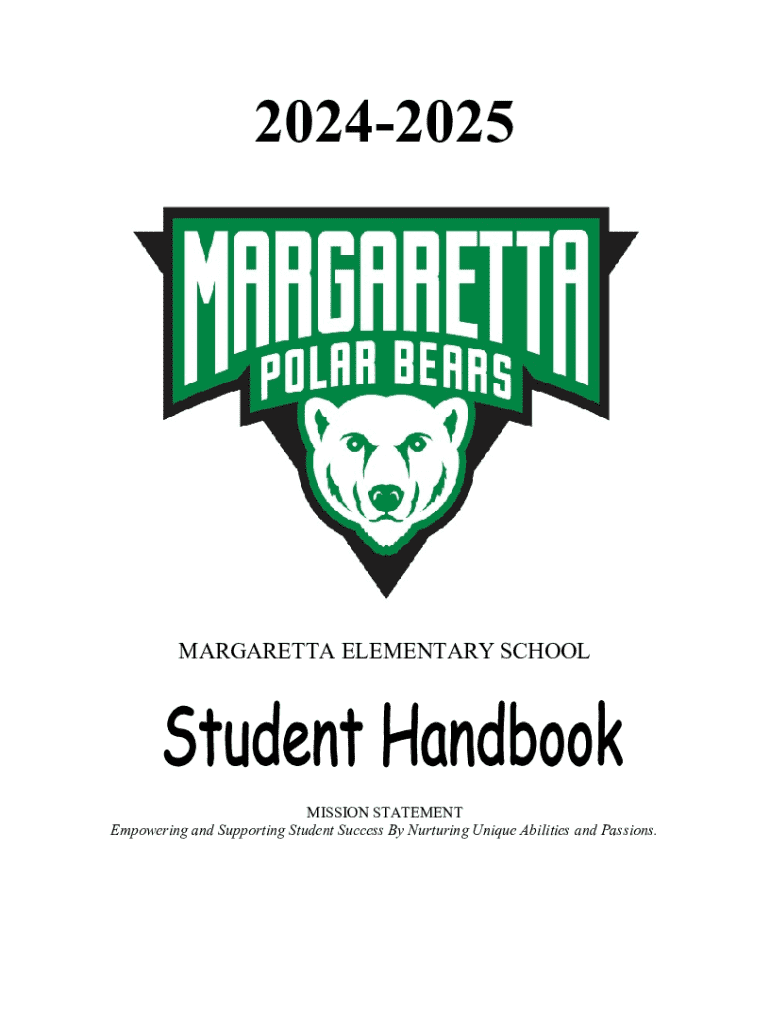 2024-2025

MARGARETTA
POLAR BEARS

MARGARETTA ELEMENTARY SCHOOL

Student Handbook

MISSION STATEMENT
Empowering and Supporting Student Success By Nurturing Unique Abilities and Passions.